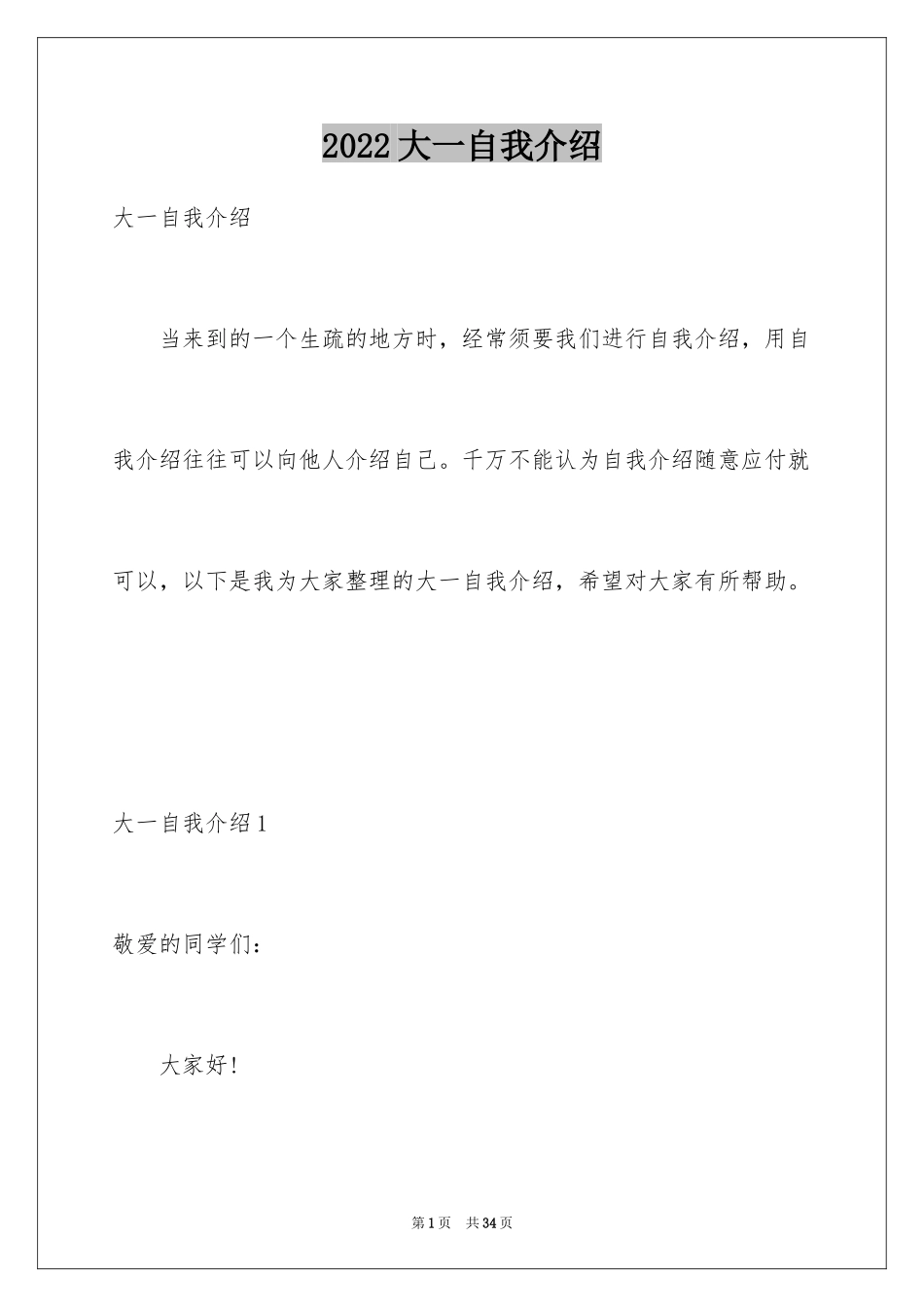 2022大一自我介绍

大一自我介绍

当来到的一个生疏的地方时，经常须要我们进行自我介绍，用自我介绍往往可以向他人介绍自己。千万不能认为自我介绍随意应付就可以，以下是我为大家整理的大一自我介绍，希望对大家有所帮助。

大一自我介绍1

敬爱的同学们：

大家好!

第1页 共34页